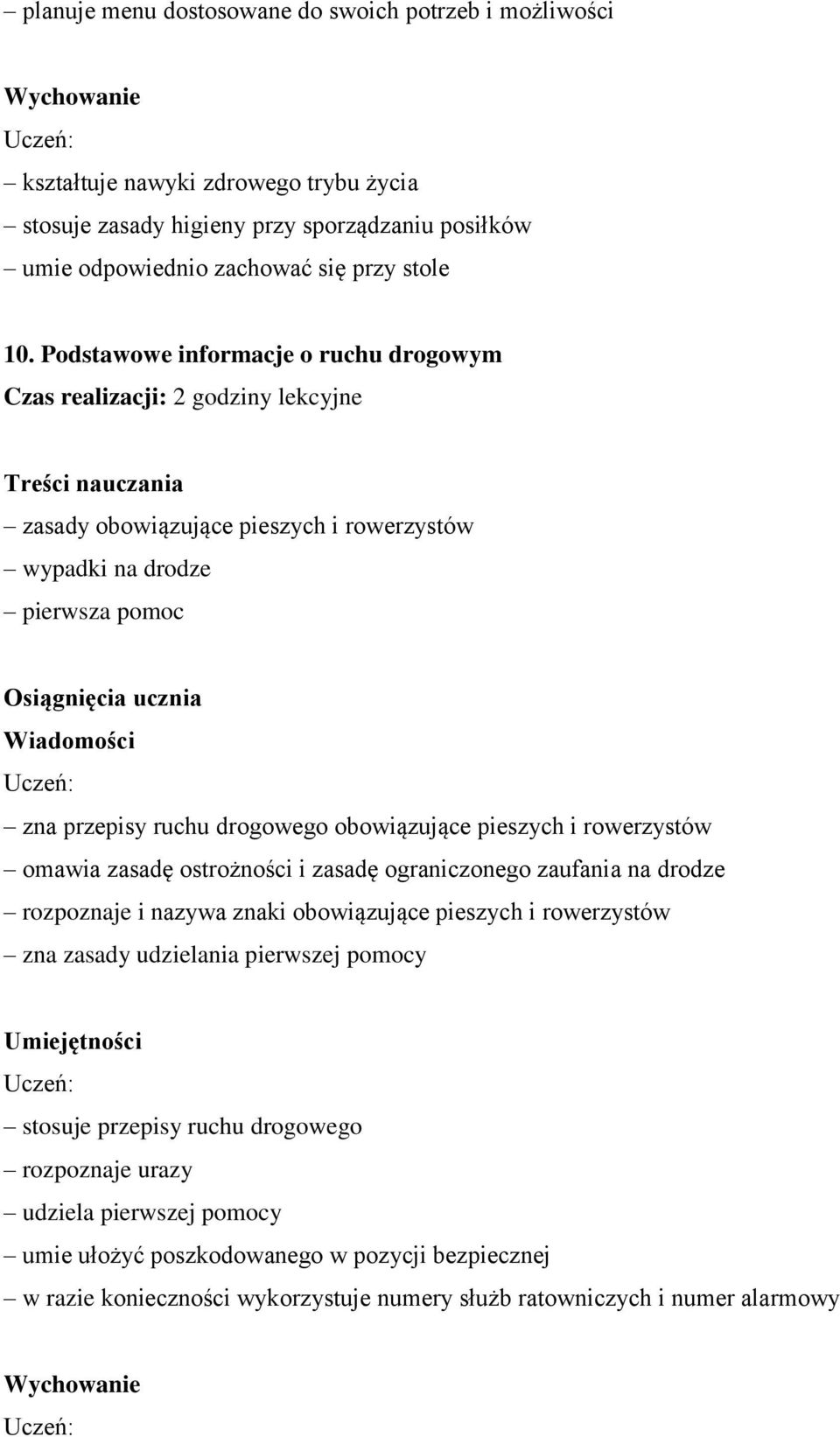 – planuje menu dostosowane do swoich potrzeb i możliwości

Wychowanie
Uczeń:
– kształtuje nawyki zdrowego trybu życia
– stosuje zasady higieny przy sporządzaniu posiłków
– umie odpowiednio zachować się przy stole

10. Podstawowe informacje o ruchu drogowym
Czas realizacji: 2 godziny lekcyjne

Treści nauczania
– zasady obowiązujące pieszych i rowerzystów
– wypadki na drodze
– pierwsza pomoc

Osiągnięcia ucznia
Wiadomości
Uczeń:
– zna przepisy ruchu drogowego obowiązujące pieszych i rowerzystów
– omawia zasadę ostrożności i zasadę ograniczonego zaufania na drodze
– rozpoznaje i nazywa znaki obowiązujące pieszych i rowerzystów
– zna zasady udzielania pierwszej pomocy

Umiejętności
Uczeń:
– stosuje przepisy ruchu drogowego
– rozpoznaje urazy
– udziela pierwszej pomocy
– umie ułożyć poszkodowanego w pozycji bezpiecznej
– w razie konieczności wykorzystuje numery służb ratowniczych i numer alarmowy

Wychowanie
Uczeń: